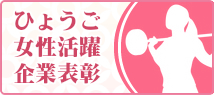 ひょうご
女性活躍
企業表彰